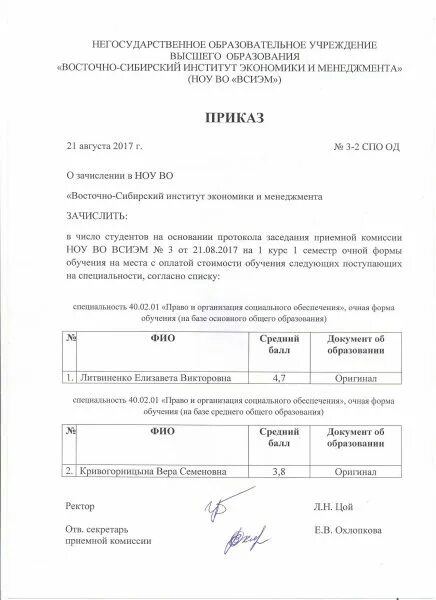 НЕГОСУДАРСТВЕННОЕ ОБРАЗОВАТЕЛЬНОЕ УЧРЕЖДЕНИЕ
ВЫСШЕГО ОБРАЗОВАНИЯ
«ВОСТОЧНО-СИБИРСКИЙ ИНСТИТУТ ЭКОНОМИКИ И МЕНЕДЖМЕНТА»
(НОУ ВО «ВСИЭМ»)

ПРИКАЗ

21 августа 2017 г.

№ 3-2 СПО ОД

О зачислении в НОУ ВО

«Восточно-Сибирский институт экономики и менеджмента

ЗАЧИСЛИТЬ:

в число студентов на основании протокола заседания приемной комиссии НОУ ВО ВСИЭМ № 3 от 21.08.2017 на 1 курс 1 семестр очной формы обучения на места с оплатой стоимости обучения следующих поступающих на специальности, согласно списку:

специальность 40.02.01 «Право и организация социального обеспечения», очная форма обучения (на базе основного общего образования)

| № | ФИО | Средний балл | Документ об образовании |
|---|---|---|---|
| 1. | Литвиненко Елизавета Викторовна | 4,7 | Оригинал |

специальность 40.02.01 «Право и организация социального обеспечения», очная форма обучения (на базе среднего общего образования)

| № | ФИО | Средний балл | Документ об образовании |
|---|---|---|---|
| 2. | Кривогорницына Вера Семеновна | 3,8 | Оригинал |

Ректор

Л.Н. Цой

Отв. секретарь приемной комиссии

Е.В. Охлопкова